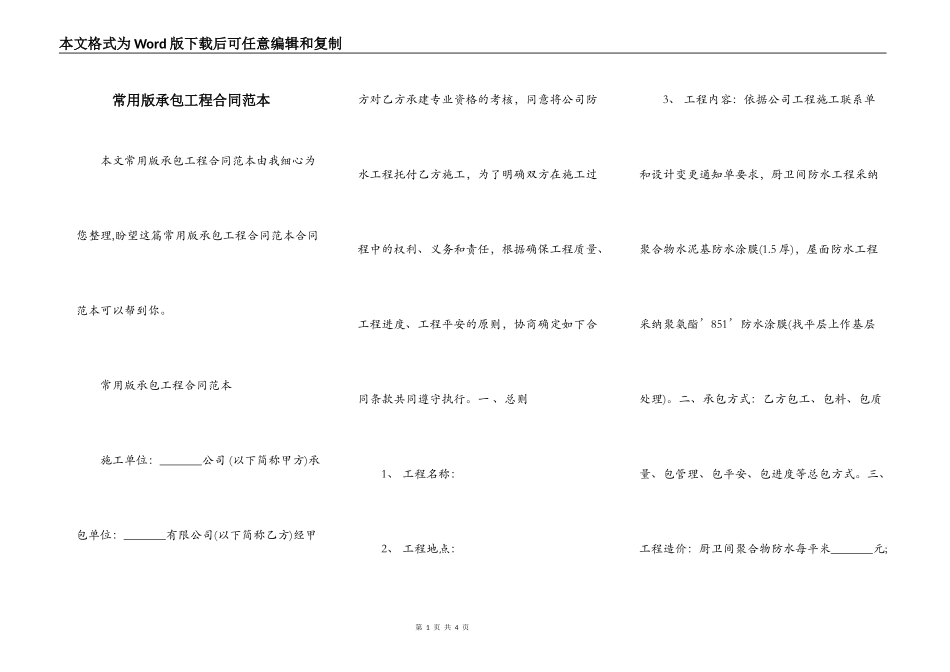 本文格式为Word版下载后可任意编辑和复制

常用版承包工程合同范本

本文常用版承包工程合同范本由我细心为您整理,盼望这篇常用版承包工程合同范本合同范本可以帮到你。

常用版承包工程合同范本

施工单位：________公司 (以下简称甲方)承包单位：________有限公司(以下简称乙方)经甲方对乙方承建专业资格的考核，同意将公司防水工程托付乙方施工，为了明确双方在施工过程中的权利、义务和责任，根据确保工程质量、工程进度、工程平安的原则，协商确定如下合同条款共同遵守执行。一、总则

1、 工程名称：

2、 工程地点：

3、 工程内容：依据公司工程施工联系单和设计变更通知单要求，厨卫间防水工程采纳聚合物水泥基防水涂膜(1.5厚)，屋面防水工程采纳聚氨酯’851’防水涂膜(找平层上作基层处理)。二、承包方式：乙方包工、包料、包质量、包管理、包平安、包进度等总包方式。三、工程造价：厨卫间聚合物防水每平米________元;

第 1 页 共 4 页